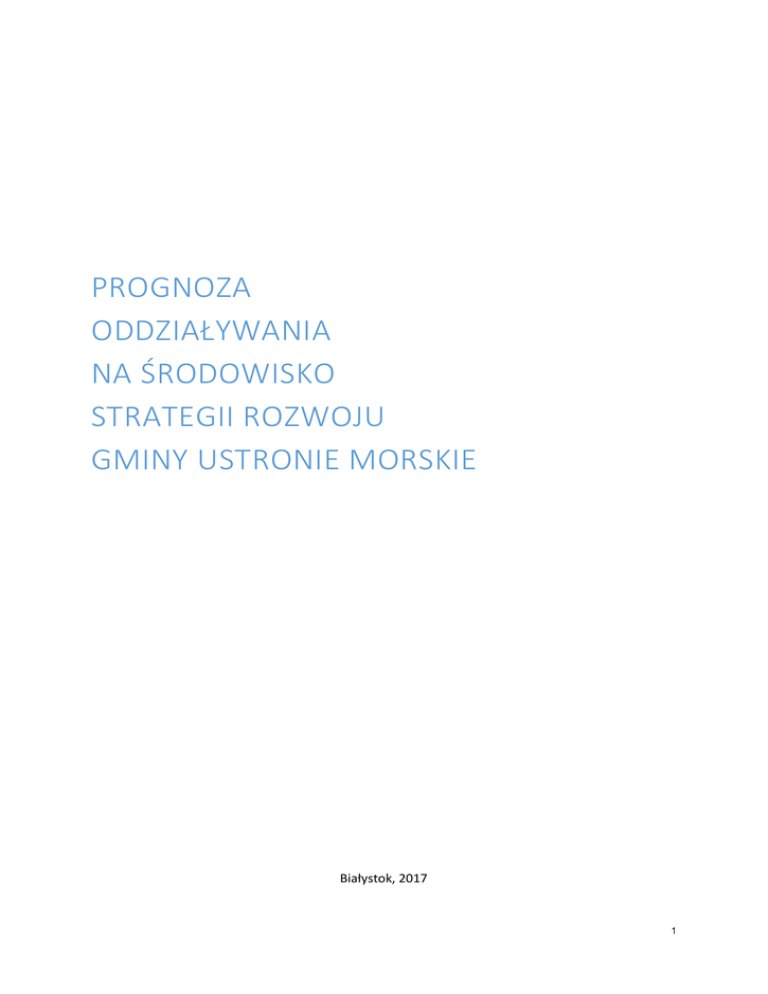 PROGNOZA
ODDZIAŁYWANIA
NA ŚRODOWISKO
STRATEGII ROZWOJU
GMINY USTRONIE MORSKIE

Białystok, 2017

1